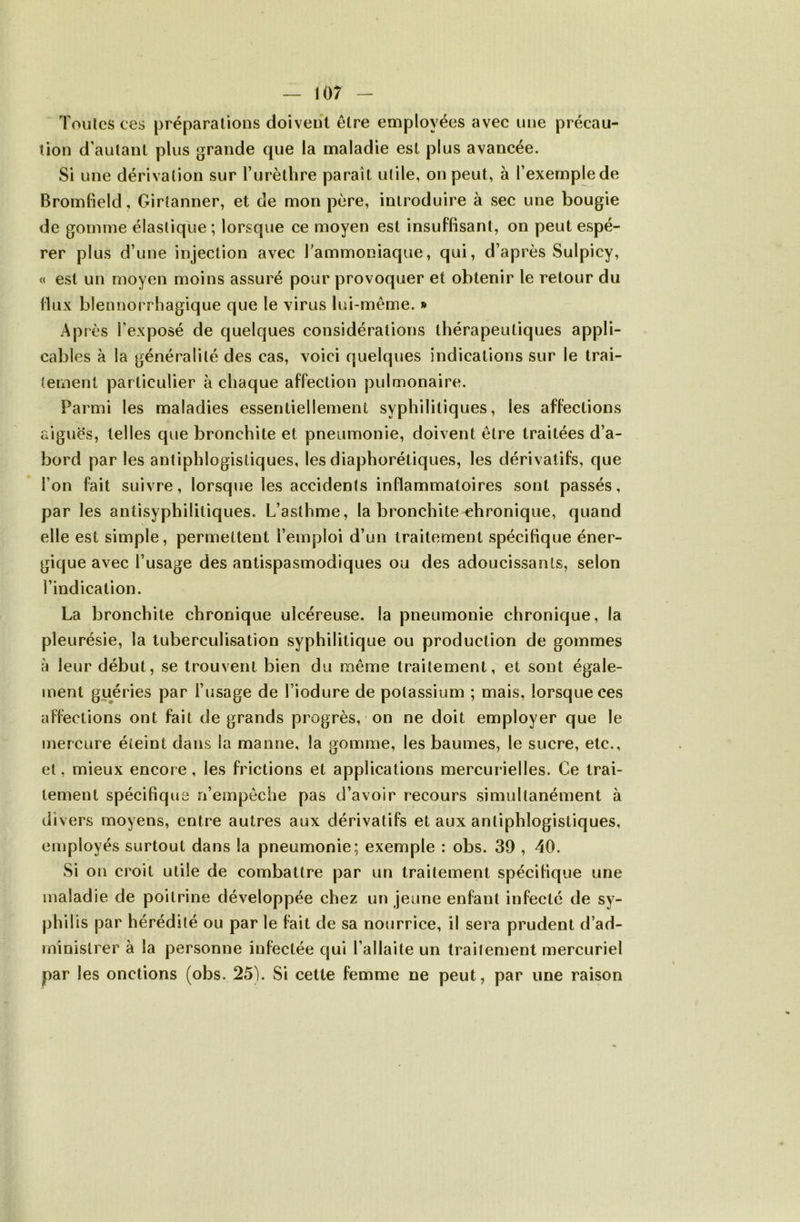 — 107 —

Toutes ces préparations doivent être employées avec une précaution d'autant plus grande que la maladie est plus avancée.

Si une dérivation sur l'urèthre paraît utile, on peut, à l'exemple de Bromfield, Girtanner, et de mon père, introduire à sec une bougie de gomme élastique; lorsque ce moyen est insuffisant, on peut espérer plus d'une injection avec l'ammoniaque, qui, d'après Sulpicy, « est un moyen moins assuré pour provoquer et obtenir le retour du flux blennorrhagique que le virus lui-même. »

Après l'exposé de quelques considérations thérapeutiques applicables à la généralité des cas, voici quelques indications sur le traitement particulier à chaque affection pulmonaire.

Parmi les maladies essentiellement syphilitiques, les affections aiguës, telles que bronchite et pneumonie, doivent être traitées d'abord par les antiphlogistiques, les diaphorétiques, les dérivatifs, que l'on fait suivre, lorsque les accidents inflammatoires sont passés, par les antisyphilitiques. L'asthme, la bronchite chronique, quand elle est simple, permettent l'emploi d'un traitement spécifique énergique avec l'usage des antispasmodiques ou des adoucissants, selon l'indication.

La bronchite chronique ulcéreuse. la pneumonie chronique, la pleurésie, la tuberculisation syphilitique ou production de gommes à leur début, se trouvent bien du même traitement, et sont également guéries par l'usage de l'iodure de potassium ; mais, lorsque ces affections ont fait de grands progrès, on ne doit employer que le mercure éteint dans la manne, la gomme, les baumes, le sucre, etc., et, mieux encore, les frictions et applications mercurielles. Ce traitement spécifique n'empêche pas d'avoir recours simultanément à divers moyens, entre autres aux dérivatifs et aux antiphlogistiques, employés surtout dans la pneumonie; exemple : obs. 39 , 40.

Si on croit utile de combattre par un traitement spécifique une maladie de poitrine développée chez un jeune enfant infecté de syphilis par hérédité ou par le fait de sa nourrice, il sera prudent d'administrer à la personne infectée qui l'allaite un traitement mercuriel par les onctions (obs. 25). Si cette femme ne peut, par une raison